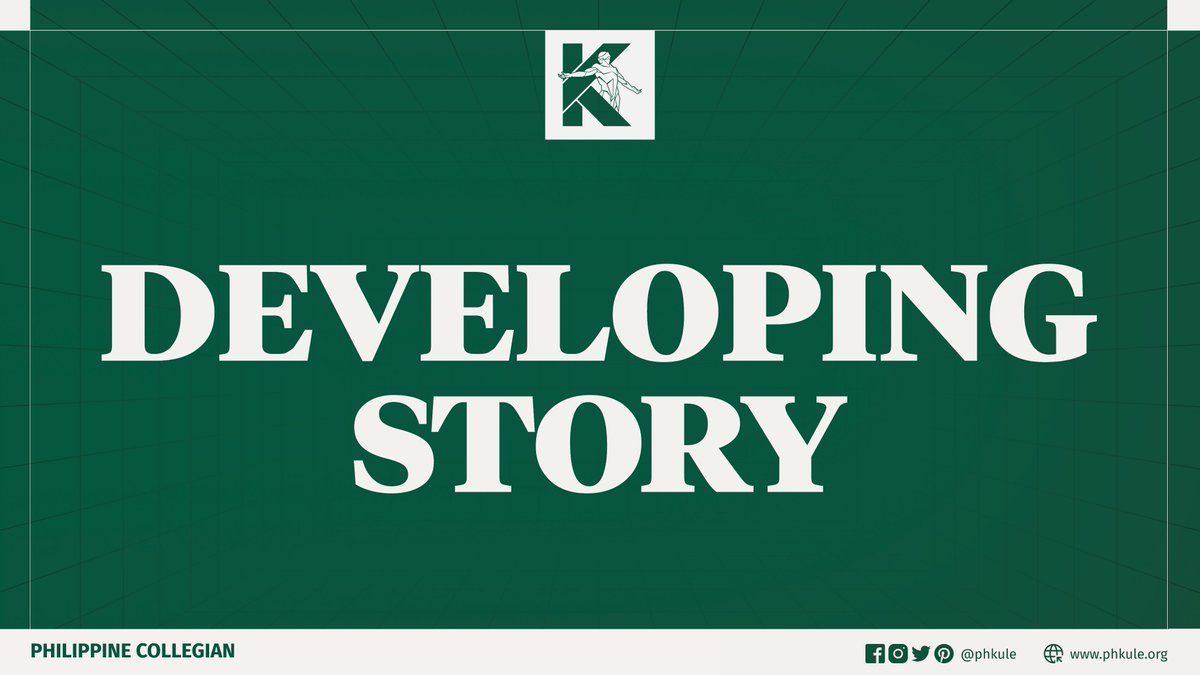 K

DEVELOPING STORY

PHILIPPINE COLLEGIAN

@phkule

www.phkule.org